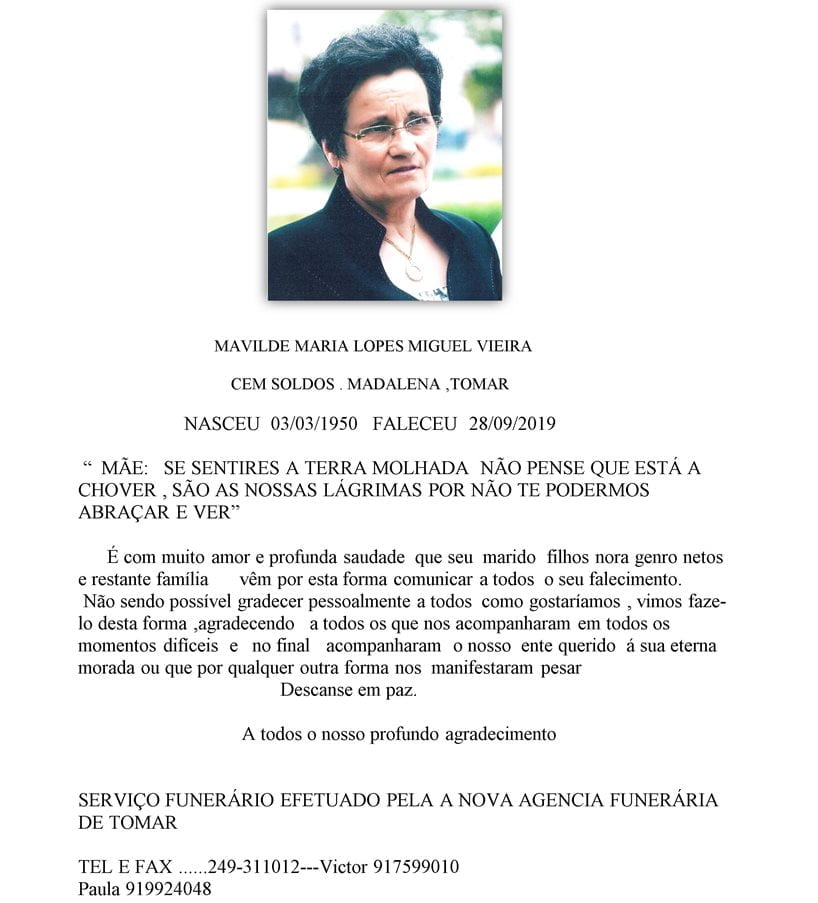 MAVILDE MARIA LOPES MIGUEL VIEIRA

CEM SOLDOS . MADALENA ,TOMAR

NASCEU 03/03/1950 FALECEU 28/09/2019

“ MÃE: SE SENTIRES A TERRA MOLHADA NÃO PENSE QUE ESTÁ A CHOVER , SÃO AS NOSSAS LÁGRIMAS POR NÃO TE PODERMOS ABRAÇAR E VER”

É com muito amor e profunda saudade que seu marido filhos nora genro netos e restante família vêm por esta forma comunicar a todos o seu falecimento. Não sendo possível gradecer pessoalmente a todos como gostaríamos , vimos fazelo desta forma ,agradecendo a todos os que nos acompanharam em todos os momentos difíceis e no final acompanharam o nosso ente querido á sua eterna morada ou que por qualquer outra forma nos manifestaram pesar
Descanse em paz.

A todos o nosso profundo agradecimento

SERVIÇO FUNERÁRIO EFETUADO PELA A NOVA AGENCIA FUNERÁRIA DE TOMAR

TEL E FAX ......249-311012---Victor 917599010
Paula 919924048